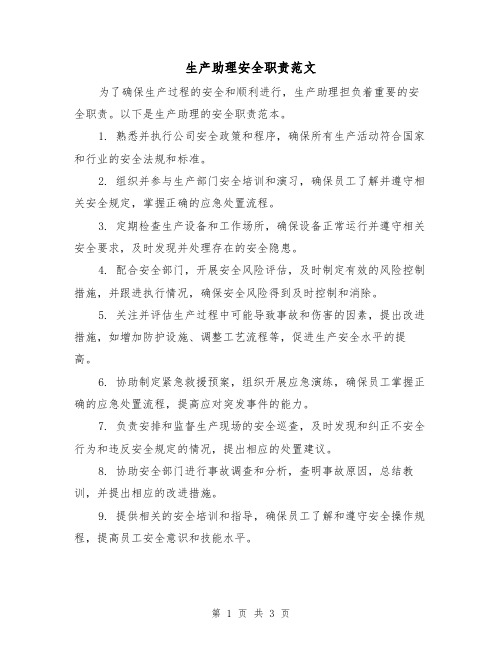 生产助理安全职责范文

为了确保生产过程的安全和顺利进行，生产助理担负着重要的安全职责。以下是生产助理的安全职责范本。

1. 熟悉并执行公司安全政策和程序，确保所有生产活动符合国家和行业的安全法规和标准。

2. 组织并参与生产部门安全培训和演习，确保员工了解并遵守相关安全规定，掌握正确的应急处置流程。

3. 定期检查生产设备和工作场所，确保设备正常运行并遵守相关安全要求，及时发现并处理存在的安全隐患。

4. 配合安全部门，开展安全风险评估，及时制定有效的风险控制措施，并跟进执行情况，确保安全风险得到及时控制和消除。

5. 关注并评估生产过程中可能导致事故和伤害的因素，提出改进措施，如增加防护设施、调整工艺流程等，促进生产安全水平的提高。

6. 协助制定紧急救援预案，组织开展应急演练，确保员工掌握正确的应急处置流程，提高应对突发事件的能力。

7. 负责安排和监督生产现场的安全巡查，及时发现和纠正不安全行为和违反安全规定的情况，提出相应的处置建议。

8. 协助安全部门进行事故调查和分析，查明事故原因，总结教训，并提出相应的改进措施。

9. 提供相关的安全培训和指导，确保员工了解和遵守安全操作规程，提高员工安全意识和技能水平。

第 1 页 共 3 页